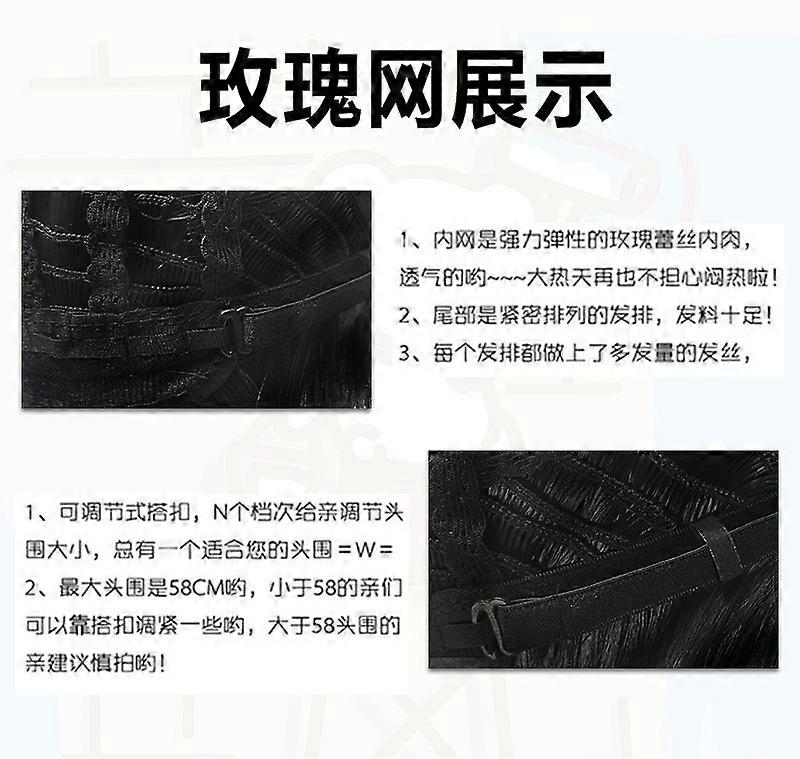 玫瑰网展示

1、内网是强力弹性的玫瑰蕾丝内肉，透气的哟~~~大热天再也不担心闷热啦！
2、尾部是紧密排列的发排，发料十足！
3、每个发排都做上了多发量的发丝，

1、可调节式搭扣，N个档次给亲调节头围大小，总有一个适合您的头围＝W＝
2、最大头围是58CM哟，小于58的亲们可以靠搭扣调紧一些哟，大于58头围的亲建议慎拍哟！